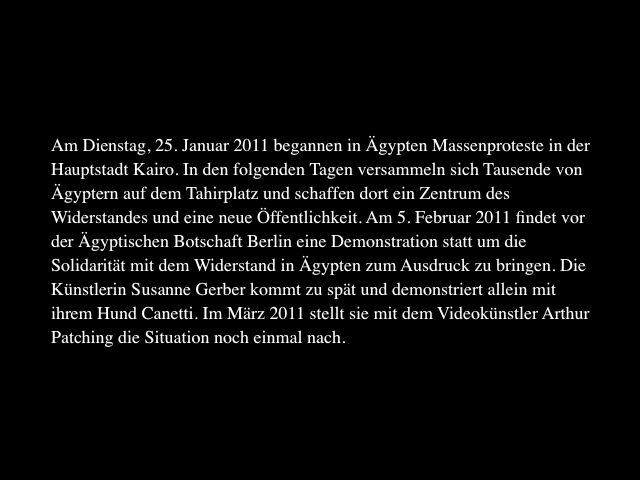 Am Dienstag, 25. Januar 2011 begannen in Ägypten Massenproteste in der Hauptstadt Kairo. In den folgenden Tagen versammeln sich Tausende von Ägyptern auf dem Tahirplatz und schaffen dort ein Zentrum des Widerstandes und eine neue Öffentlichkeit. Am 5. Februar 2011 findet vor der Ägyptischen Botschaft Berlin eine Demonstration statt um die Solidarität mit dem Widerstand in Ägypten zum Ausdruck zu bringen. Die Künstlerin Susanne Gerber kommt zu spät und demonstriert allein mit ihrem Hund Canetti. Im März 2011 stellt sie mit dem Videokünstler Arthur Patching die Situation noch einmal nach.